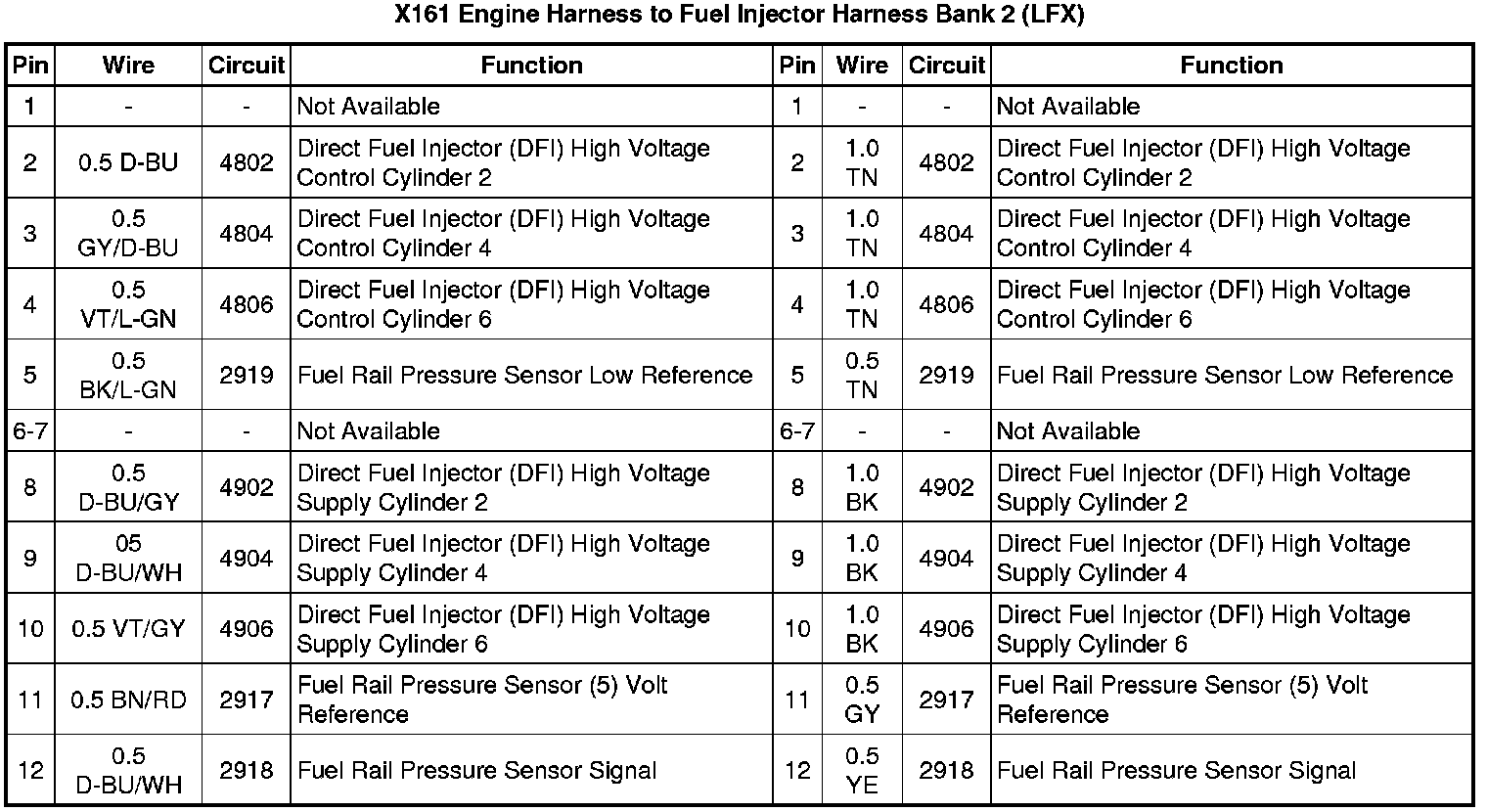 X161 Engine Harness to Fuel Injector Harness Bank 2 (LFX)

| Pin | Wire | Circuit | Function | Pin | Wire | Circuit | Function |
|---|---|---|---|---|---|---|---|
| 1 | - | - | Not Available | 1 | - | - | Not Available |
| 2 | 0.5 D-BU | 4802 | Direct Fuel Injector (DFI) High Voltage Control Cylinder 2 | 2 | 1.0 TN | 4802 | Direct Fuel Injector (DFI) High Voltage Control Cylinder 2 |
| 3 | 0.5 GY/D-BU | 4804 | Direct Fuel Injector (DFI) High Voltage Control Cylinder 4 | 3 | 1.0 TN | 4804 | Direct Fuel Injector (DFI) High Voltage Control Cylinder 4 |
| 4 | 0.5 VT/L-GN | 4806 | Direct Fuel Injector (DFI) High Voltage Control Cylinder 6 | 4 | 1.0 TN | 4806 | Direct Fuel Injector (DFI) High Voltage Control Cylinder 6 |
| 5 | 0.5 BK/L-GN | 2919 | Fuel Rail Pressure Sensor Low Reference | 5 | 0.5 TN | 2919 | Fuel Rail Pressure Sensor Low Reference |
| 6-7 | - | - | Not Available | 6-7 | - | - | Not Available |
| 8 | 0.5 D-BU/GY | 4902 | Direct Fuel Injector (DFI) High Voltage Supply Cylinder 2 | 8 | 1.0 BK | 4902 | Direct Fuel Injector (DFI) High Voltage Supply Cylinder 2 |
| 9 | 05 D-BU/WH | 4904 | Direct Fuel Injector (DFI) High Voltage Supply Cylinder 4 | 9 | 1.0 BK | 4904 | Direct Fuel Injector (DFI) High Voltage Supply Cylinder 4 |
| 10 | 0.5 VT/GY | 4906 | Direct Fuel Injector (DFI) High Voltage Supply Cylinder 6 | 10 | 1.0 BK | 4906 | Direct Fuel Injector (DFI) High Voltage Supply Cylinder 6 |
| 11 | 0.5 BN/RD | 2917 | Fuel Rail Pressure Sensor (5) Volt Reference | 11 | 0.5 GY | 2917 | Fuel Rail Pressure Sensor (5) Volt Reference |
| 12 | 0.5 D-BU/WH | 2918 | Fuel Rail Pressure Sensor Signal | 12 | 0.5 YE | 2918 | Fuel Rail Pressure Sensor Signal |